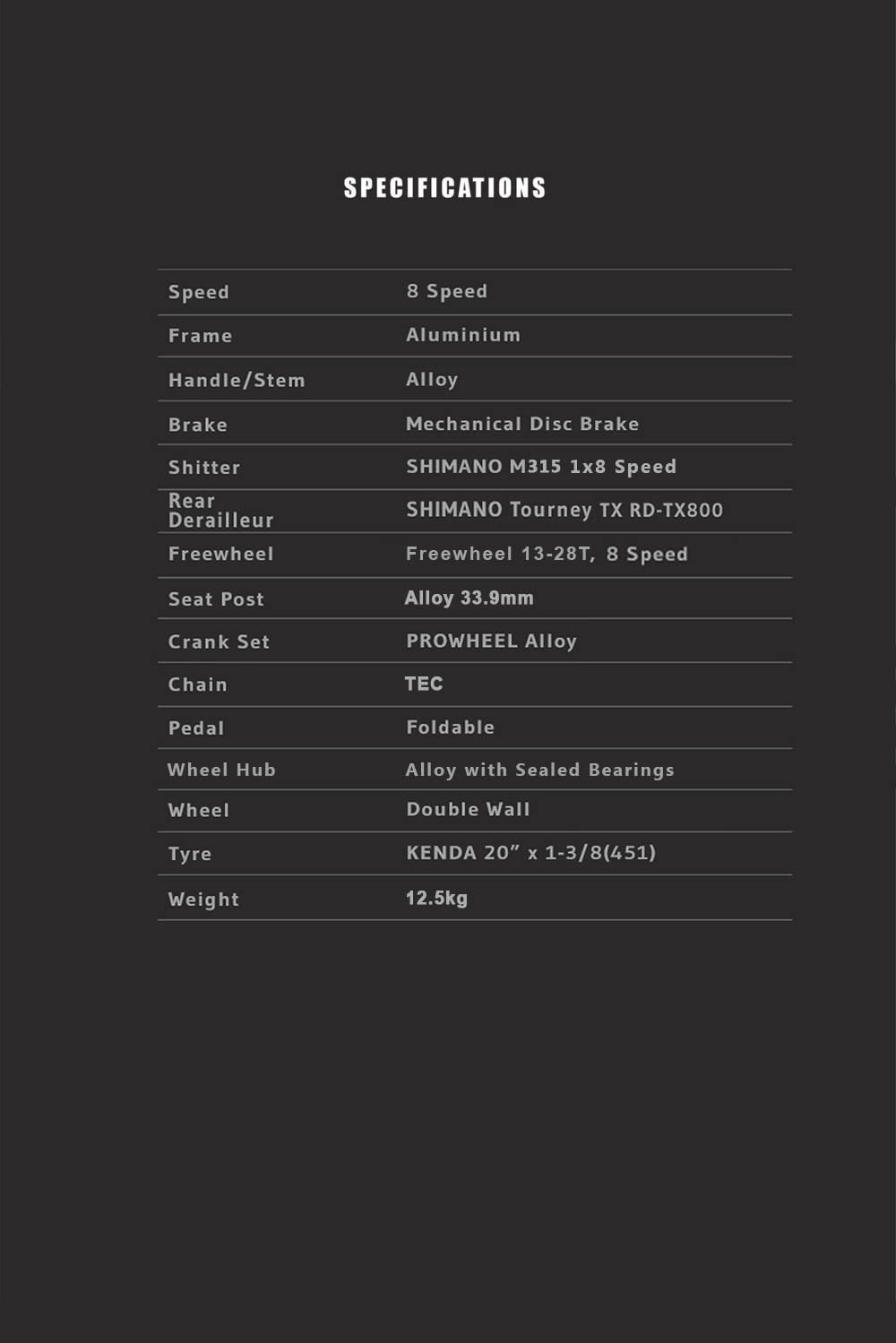 SPECIFICATIONS

| Speed | 8 Speed |
|---|---|
| Frame | Aluminium |
| Handle/Stem | Alloy |
| Brake | Mechanical Disc Brake |
| Shitter | SHIMANO M315 1x8 Speed |
| Rear Derailleur | SHIMANO Tourney TX RD-TX800 |
| Freewheel | Freewheel 13-28T, 8 Speed |
| Seat Post | Alloy 33.9mm |
| Crank Set | PROWHEEL Alloy |
| Chain | TEC |
| Pedal | Foldable |
| Wheel Hub | Alloy with Sealed Bearings |
| Wheel | Double Wall |
| Tyre | KENDA 20” x 1-3/8(451) |
| Weight | 12.5kg |